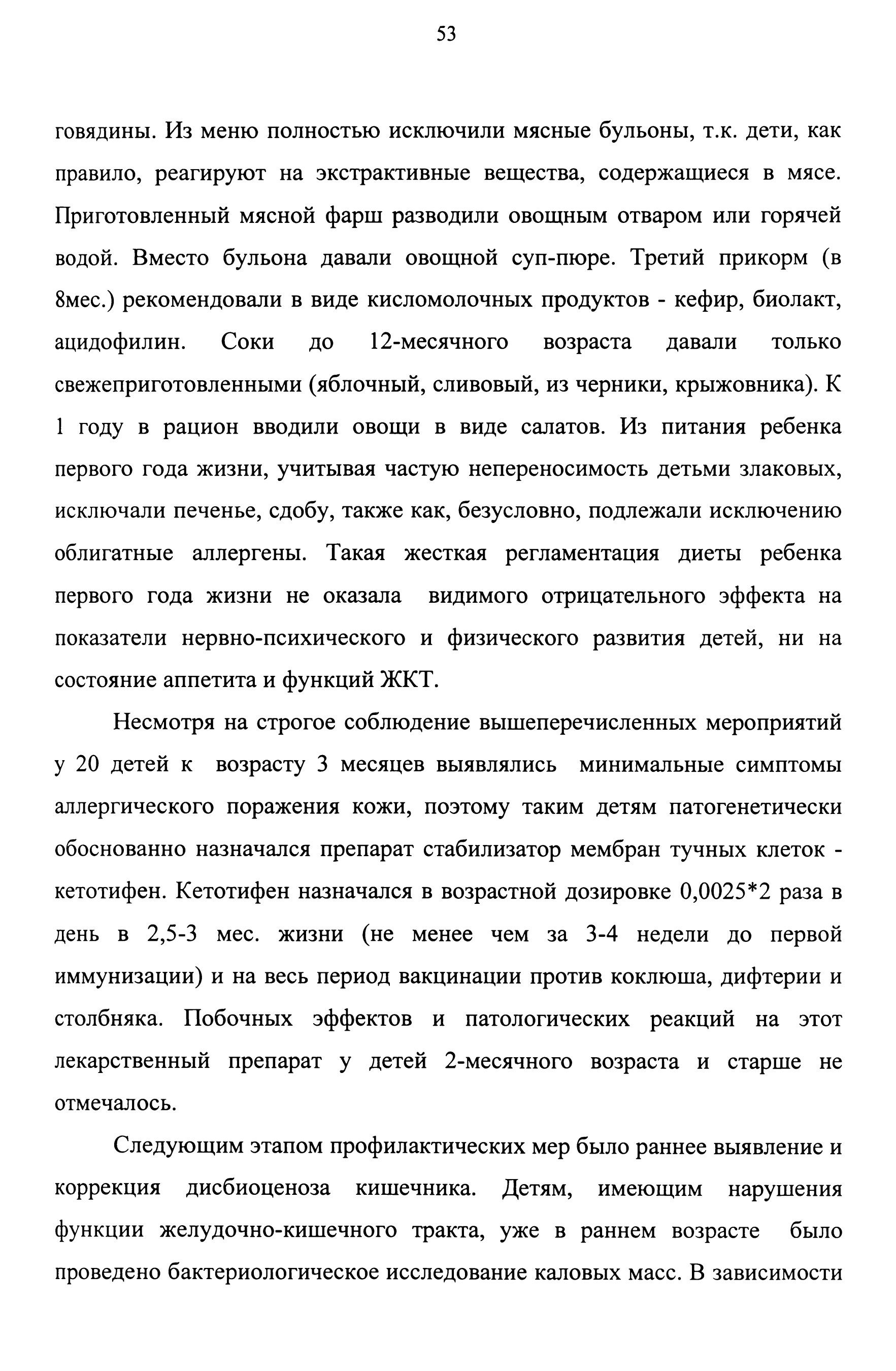 53

говядины. Из меню полностью исключили мясные бульоны, т.к. дети, как правило, реагируют на экстрактивные вещества, содержащиеся в мясе. Приготовленный мясной фарш разводили овощным отваром или горячей водой. Вместо бульона давали овощной суп-пюре. Третий прикорм (в 8мес.) рекомендовали в виде кисломолочных продуктов - кефир, биолакт, ацидофилин. Соки до 12-месячного возраста давали только свежеприготовленными (яблочный, сливовый, из черники, крыжовника). К 1 году в рацион вводили овощи в виде салатов. Из питания ребенка первого года жизни, учитывая частую непереносимость детьми злаковых, исключали печенье, сдобу, также как, безусловно, подлежали исключению облигатные аллергены. Такая жесткая регламентация диеты ребенка первого года жизни не оказала видимого отрицательного эффекта на показатели нервно-психического и физического развития детей, ни на состояние аппетита и функций ЖКТ.

Несмотря на строгое соблюдение вышеперечисленных мероприятий у 20 детей к возрасту 3 месяцев выявлялись минимальные симптомы аллергического поражения кожи, поэтому таким детям патогенетически обоснованно назначался препарат стабилизатор мембран тучных клеток - кетотифен. Кетотифен назначался в возрастной дозировке 0,0025*2 раза в день в 2,5-3 мес. жизни (не менее чем за 3-4 недели до первой иммунизации) и на весь период вакцинации против коклюша, дифтерии и столбняка. Побочных эффектов и патологических реакций на этот лекарственный препарат у детей 2-месячного возраста и старше не отмечалось.

Следующим этапом профилактических мер было раннее выявление и коррекция дисбиоценоза кишечника. Детям, имеющим нарушения функции желудочно-кишечного тракта, уже в раннем возрасте было проведено бактериологическое исследование каловых масс. В зависимости